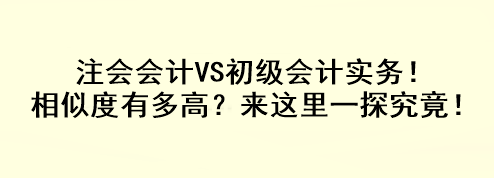 注会会计VS初级会计实务！
相似度有多高？来这里一探究竟！